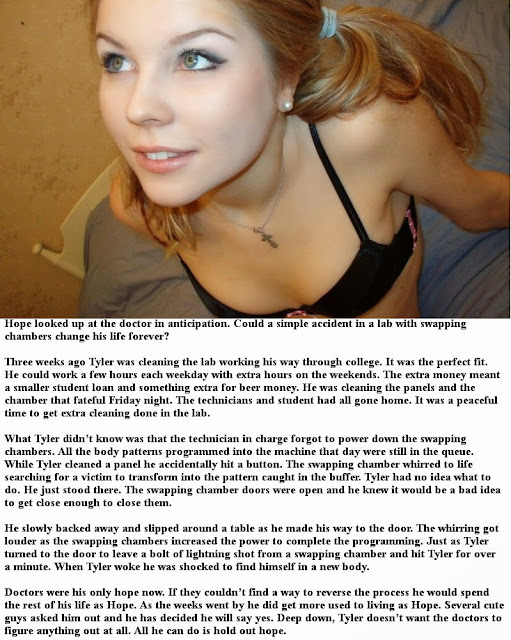 Hope looked up at the doctor in anticipation. Could a simple accident in a lab with swapping chambers change his life forever?

Three weeks ago Tyler was cleaning the lab working his way through college. It was the perfect fit. He could work a few hours each weekday with extra hours on the weekends. The extra money meant a smaller student loan and something extra for beer money. He was cleaning the panels and the chamber that fateful Friday night. The technicians and student had all gone home. It was a peaceful time to get extra cleaning done in the lab.

What Tyler didn't know was that the technician in charge forgot to power down the swapping chambers. All the body patterns programmed into the machine that day were still in the queue. While Tyler cleaned a panel he accidentally hit a button. The swapping chamber whirred to life searching for a victim to transform into the pattern caught in the buffer. Tyler had no idea what to do. He just stood there. The swapping chamber doors were open and he knew it would be a bad idea to get close enough to close them.

He slowly backed away and slipped around a table as he made his way to the door. The whirring got louder as the swapping chambers increased the power to complete the programming. Just as Tyler turned to the door to leave a bolt of lightning shot from a swapping chamber and hit Tyler for over a minute. When Tyler woke he was shocked to find himself in a new body.

Doctors were his only hope now. If they couldn't find a way to reverse the process he would spend the rest of his life as Hope. As the weeks went by he did get more used to living as Hope. Several cute guys asked him out and he has decided he will say yes. Deep down, Tyler doesn't want the doctors to figure anything out at all. All he can do is hold out hope.